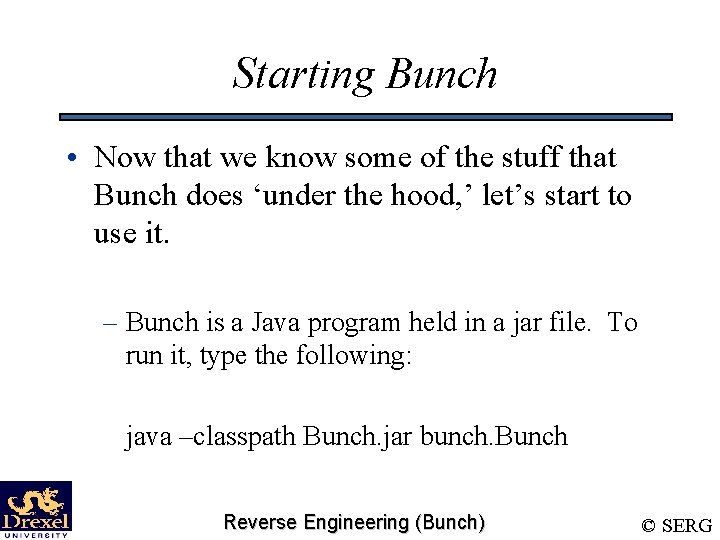 Starting Bunch

• Now that we know some of the stuff that Bunch does ‘under the hood,’ let’s start to use it.

– Bunch is a Java program held in a jar file. To run it, type the following:

java –classpath Bunch.jar bunch.Bunch

Drexel UNIVERSITY

Reverse Engineering (Bunch)

© SERG